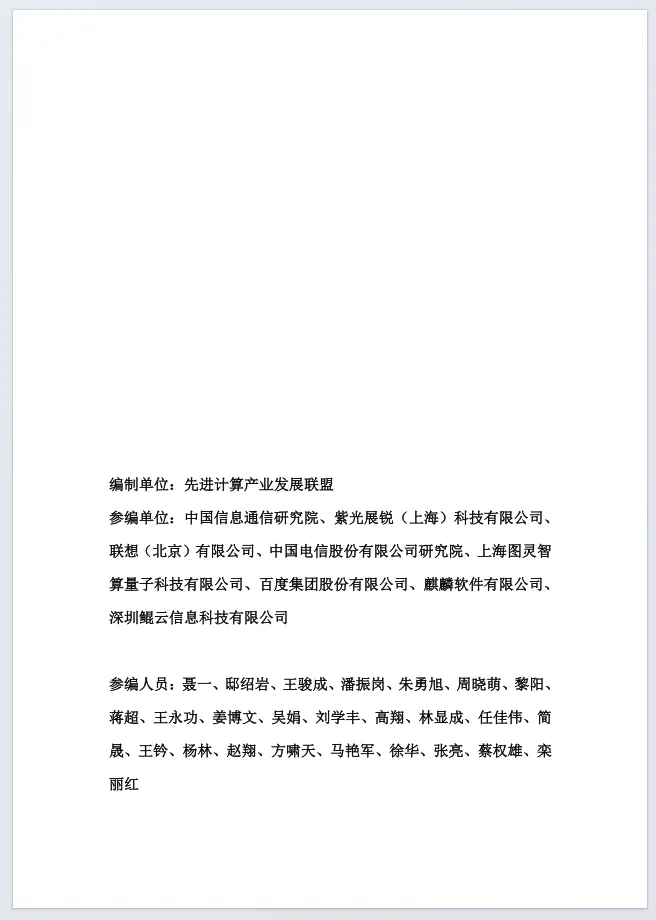 编制单位：先进计算产业发展联盟

参编单位：中国信息通信研究院、紫光展锐（上海）科技有限公司、联想（北京）有限公司、中国电信股份有限公司研究院、上海图灵智算量子科技有限公司、百度集团股份有限公司、麒麟软件有限公司、深圳鲲云信息科技有限公司

参编人员：聂一、邸绍岩、王骏成、潘振岗、朱勇旭、周晓萌、黎阳、蒋超、王永功、姜博文、吴娟、刘学丰、高翔、林显成、任佳伟、简晟、王钤、杨林、赵翔、方啸天、马艳军、徐华、张亮、蔡权雄、栾丽红